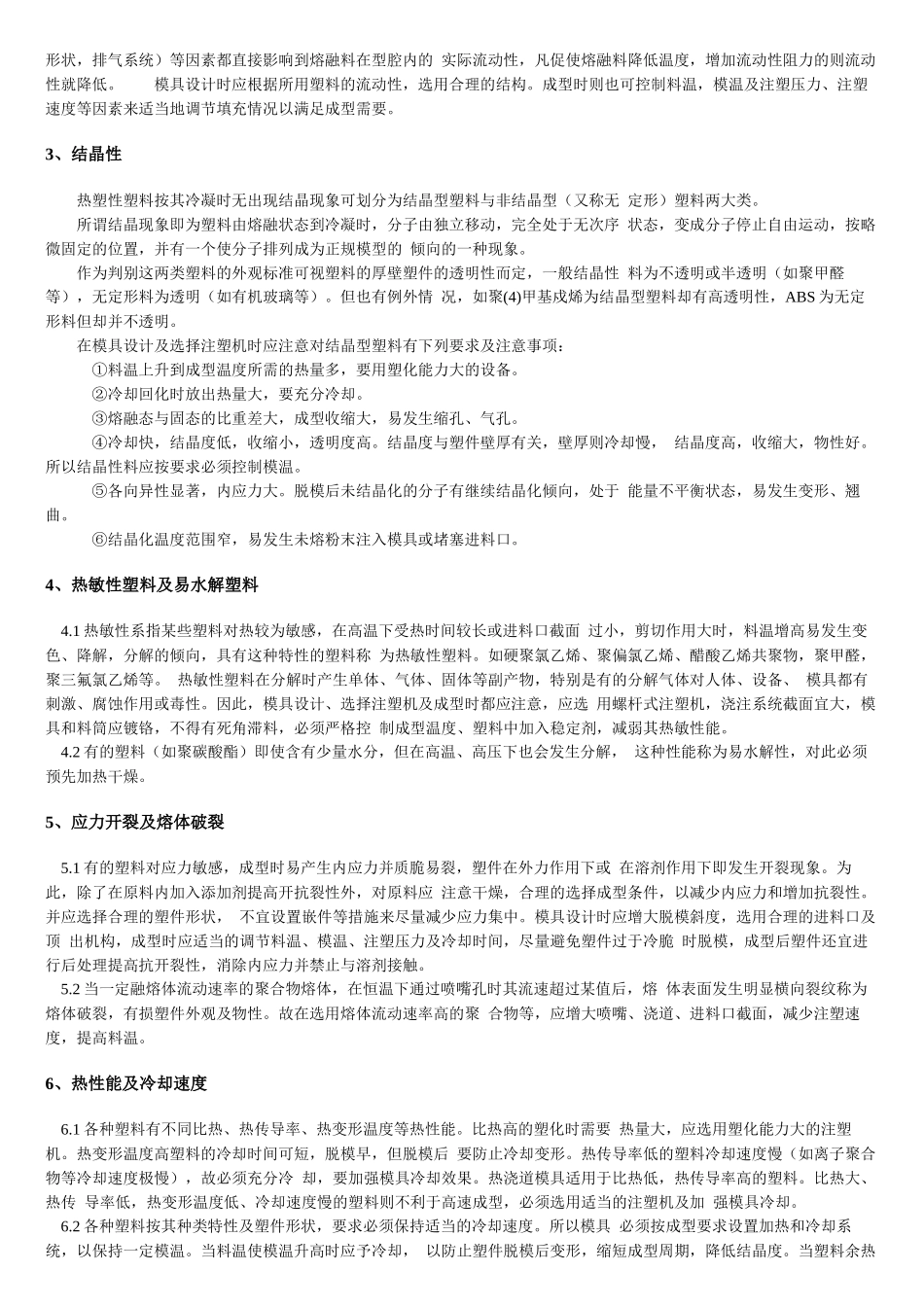 形状，排气系统）等因素都直接影响到熔融料在型腔内的 实际流动性，凡促使熔融料降低温度，增加流动性阻力的则流动性就降低。　　模具设计时应根据所用塑料的流动性，选用合理的结构。成型时则也可控制料温，模温及注塑压力、注塑速度等因素来适当地调节填充情况以满足成型需要。

3、结晶性

热塑性塑料按其冷凝时无出现结晶现象可划分为结晶型塑料与非结晶型（又称无 定形）塑料两大类。

所谓结晶现象即为塑料由熔融状态到冷凝时，分子由独立移动，完全处于无次序 状态，变成分子停止自由运动，按略微固定的位置，并有一个使分子排列成为正规模型的 倾向的一种现象。

作为判别这两类塑料的外观标准可视塑料的厚壁塑件的透明性而定，一般结晶性 料为不透明或半透明（如聚甲醛等），无定形料为透明（如有机玻璃等）。但也有例外情 况，如聚(4)甲基戍烯为结晶型塑料却有高透明性，ABS 为无定形料但却并不透明。

在模具设计及选择注塑机时应注意对结晶型塑料有下列要求及注意事项：

①料温上升到成型温度所需的热量多，要用塑化能力大的设备。

②冷却回化时放出热量大，要充分冷却。

③熔融态与固态的比重差大，成型收缩大，易发生缩孔、气孔。

④冷却快，结晶度低，收缩小，透明度高。结晶度与塑件壁厚有关，壁厚则冷却慢，　结晶度高，收缩大，物性好。所以结晶性料应按要求必须控制模温。

⑤各向异性显著，内应力大。脱模后未结晶化的分子有继续结晶化倾向，处于 能量不平衡状态，易发生变形、翘曲。

⑥结晶化温度范围窄，易发生未熔粉末注入模具或堵塞进料口。

4、热敏性塑料及易水解塑料

4.1 热敏性系指某些塑料对热较为敏感，在高温下受热时间较长或进料口截面 过小，剪切作用大时，料温增高易发生变色、降解，分解的倾向，具有这种特性的塑料称 为热敏性塑料。如硬聚氯乙烯、聚偏氯乙烯、醋酸乙烯共聚物，聚甲醛，聚三氟氯乙烯等。 热敏性塑料在分解时产生单体、气体、固体等副产物，特别是有的分解气体对人体、设备、 模具都有刺激、腐蚀作用或毒性。因此，模具设计、选择注塑机及成型时都应注意，应选 用螺杆式注塑机，浇注系统截面宜大，模具和料筒应镀铬，不得有死角滞料，必须严格控 制成型温度、塑料中加入稳定剂，减弱其热敏性能。

4.2 有的塑料（如聚碳酸酯）即使含有少量水分，但在高温、高压下也会发生分解， 这种性能称为易水解性，对此必须预先加热干燥。

5、应力开裂及熔体破裂

5.1 有的塑料对应力敏感，成型时易产生内应力并质脆易裂，塑件在外力作用下或 在溶剂作用下即发生开裂现象。为此，除了在原料内加入添加剂提高开抗裂性外，对原料应 注意干燥，合理的选择成型条件，以减少内应力和增加抗裂性。并应选择合理的塑件形状， 不宜设置嵌件等措施来尽量减少应力集中。模具设计时应增大脱模斜度，选用合理的进料口及顶 出机构，成型时应适当的调节料温、模温、注塑压力及冷却时间，尽量避免塑件过于冷脆 时脱模，成型后塑件还宜进行后处理提高抗开裂性，消除内应力并禁止与溶剂接触。

5.2 当一定融熔体流动速率的聚合物熔体，在恒温下通过喷嘴孔时其流速超过某值后，熔 体表面发生明显横向裂纹称为熔体破裂，有损塑件外观及物性。故在选用熔体流动速率高的聚 合物等，应增大喷嘴、浇道、进料口截面，减少注塑速度，提高料温。

6、热性能及冷却速度

6.1 各种塑料有不同比热、热传导率、热变形温度等热性能。比热高的塑化时需要 热量大，应选用塑化能力大的注塑机。热变形温度高塑料的冷却时间可短，脱模早，但脱模后 要防止冷却变形。热传导率低的塑料冷却速度慢（如离子聚合物等冷却速度极慢），故必须充分冷 却，要加强模具冷却效果。热浇道模具适用于比热低，热传导率高的塑料。比热大、热传 导率低，热变形温度低、冷却速度慢的塑料则不利于高速成型，必须选用适当的注塑机及加 强模具冷却。

6.2 各种塑料按其种类特性及塑件形状，要求必须保持适当的冷却速度。所以模具 必须按成型要求设置加热和冷却系统，以保持一定模温。当料温使模温升高时应予冷却， 以防止塑件脱模后变形，缩短成型周期，降低结晶度。当塑料余热